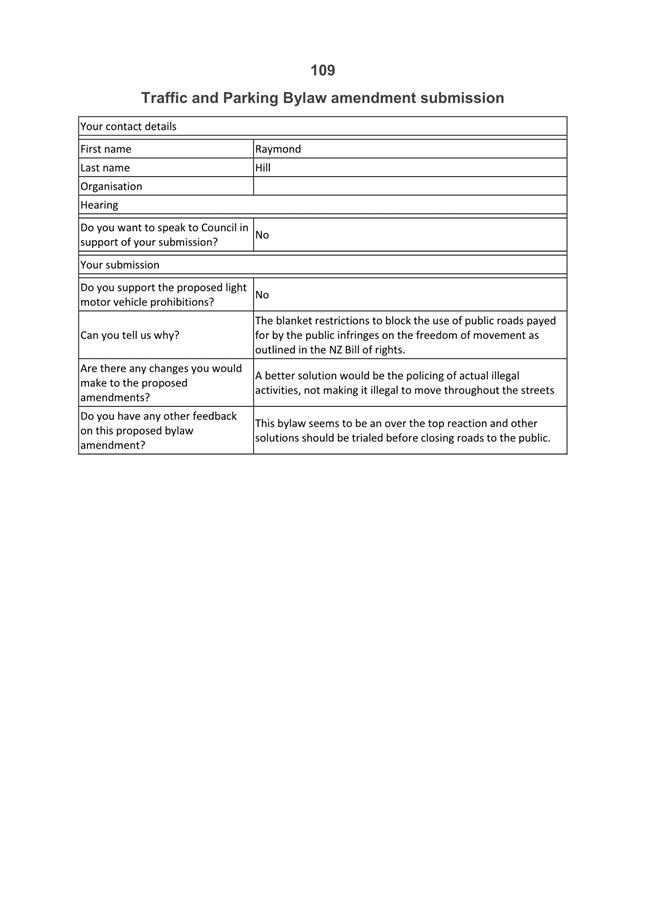 109

Traffic and Parking Bylaw amendment submission

| Your contact details | |
|---|---|
| First name | Raymond |
| Last name | Hill |
| Organisation | |
| Hearing | |
| Do you want to speak to Council in support of your submission? | No |
| Your submission | |
| Do you support the proposed light motor vehicle prohibitions? | No |
| Can you tell us why? | The blanket restrictions to block the use of public roads payed for by the public infringes on the freedom of movement as outlined in the NZ Bill of rights. |
| Are there any changes you would make to the proposed amendments? | A better solution would be the policing of actual illegal activities, not making it illegal to move throughout the streets |
| Do you have any other feedback on this proposed bylaw amendment? | This bylaw seems to be an over the top reaction and other solutions should be trialed before closing roads to the public. |